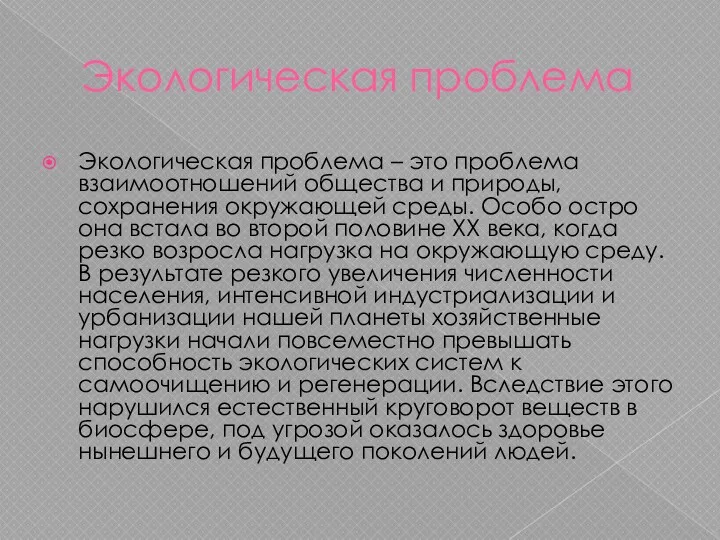 Экологическая проблема

Экологическая проблема – это проблема взаимоотношений общества и природы, сохранения окружающей среды. Особо остро она встала во второй половине XX века, когда резко возросла нагрузка на окружающую среду. В результате резкого увеличения численности населения, интенсивной индустриализации и урбанизации нашей планеты хозяйственные нагрузки начали повсеместно превышать способность экологических систем к самоочищению и регенерации. Вследствие этого нарушился естественный круговорот веществ в биосфере, под угрозой оказалось здоровье нынешнего и будущего поколений людей.